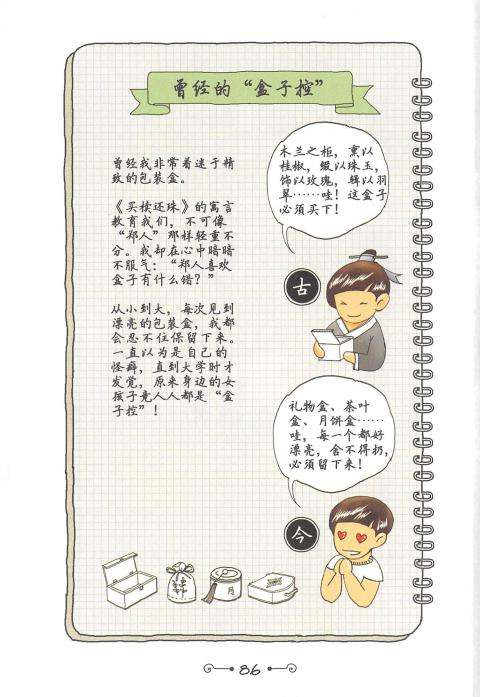 曾经的“盒子控”

曾经我非常着迷于精致的包装盒。

《买椟还珠》的寓言教育我们，不可像“郑人”那样轻重不分。我却在心中暗暗不服气：“郑人喜欢盒子有什么错？”

从小到大，每次见到漂亮的包装盒，我都会忍不住保留下来。一直以为是自己的怪癖，直到大学时才发觉，原来身边的女孩子竟人人都是“盒子控”！

木兰之柜，熏以桂椒，缀以珠玉，饰以玫瑰，辑以羽翠……哇！这盒子必须买下！

古

礼物盒、茶叶盒、月饼盒……哇，每一个都好漂亮，舍不得扔，必须留下来！

今

月

86